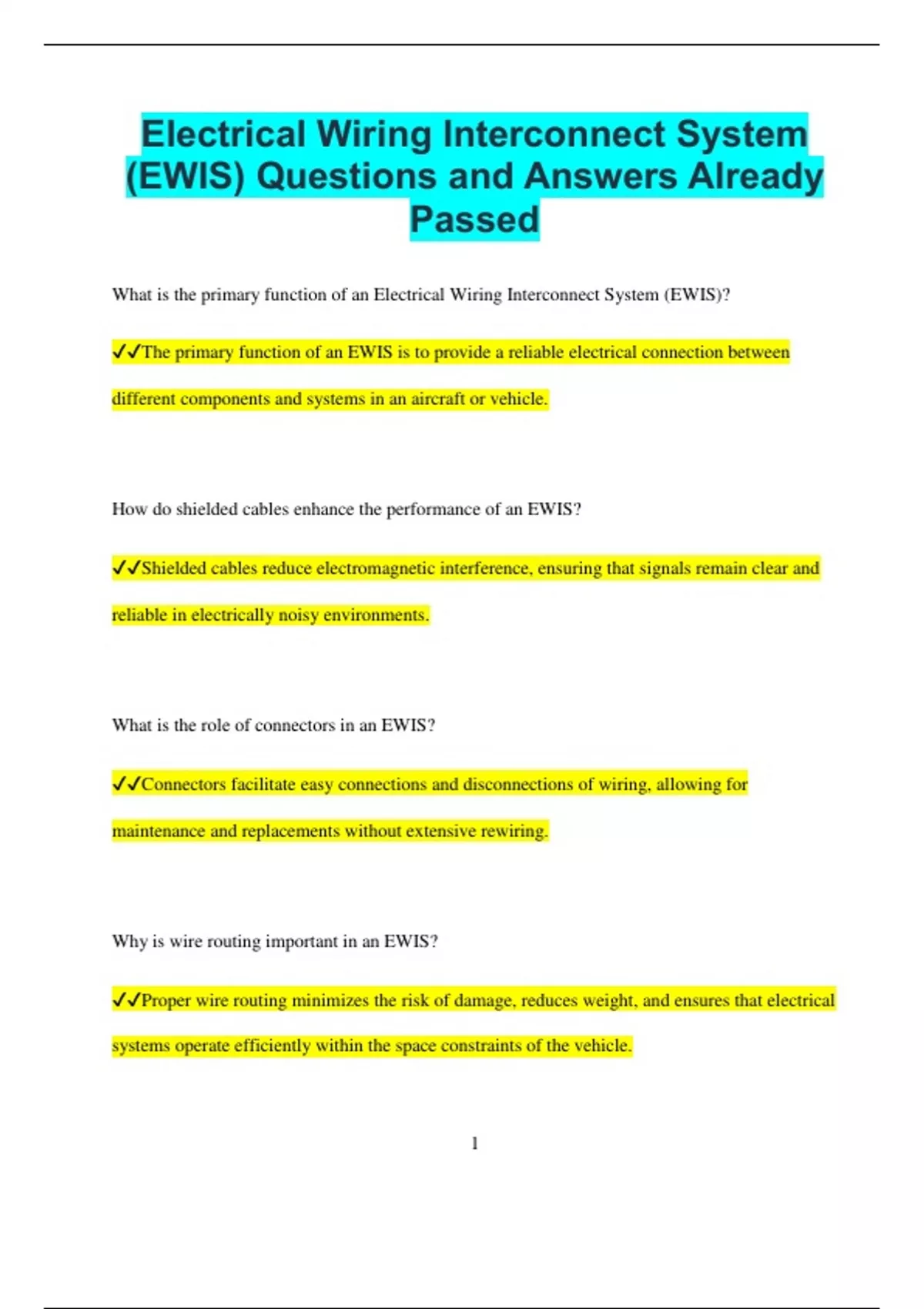 Electrical Wiring Interconnect System (EWIS) Questions and Answers Already Passed

What is the primary function of an Electrical Wiring Interconnect System (EWIS)?

✓✓The primary function of an EWIS is to provide a reliable electrical connection between different components and systems in an aircraft or vehicle.

How do shielded cables enhance the performance of an EWIS?

✓✓Shielded cables reduce electromagnetic interference, ensuring that signals remain clear and reliable in electrically noisy environments.

What is the role of connectors in an EWIS?

✓✓Connectors facilitate easy connections and disconnections of wiring, allowing for maintenance and replacements without extensive rewiring.

Why is wire routing important in an EWIS?

✓✓Proper wire routing minimizes the risk of damage, reduces weight, and ensures that electrical systems operate efficiently within the space constraints of the vehicle.

1